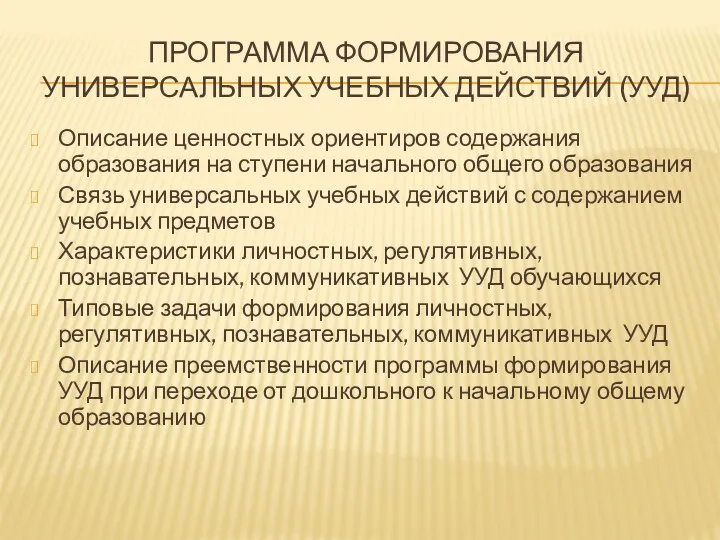 ПРОГРАММА ФОРМИРОВАНИЯ УНИВЕРСАЛЬНЫХ УЧЕБНЫХ ДЕЙСТВИЙ (УУД)

Описание ценностных ориентиров содержания образования на ступени начального общего образования

Связь универсальных учебных действий с содержанием учебных предметов

Характеристики личностных, регулятивных, познавательных, коммуникативных УУД обучающихся

Типовые задачи формирования личностных, регулятивных, познавательных, коммуникативных УУД

Описание преемственности программы формирования УУД при переходе от дошкольного к начальному общему образованию